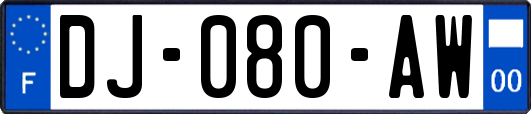 F
DJ-080-AW
00